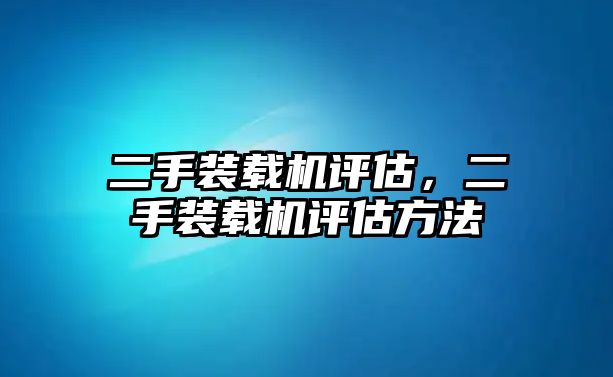 二手装载机评估，二手装载机评估方法